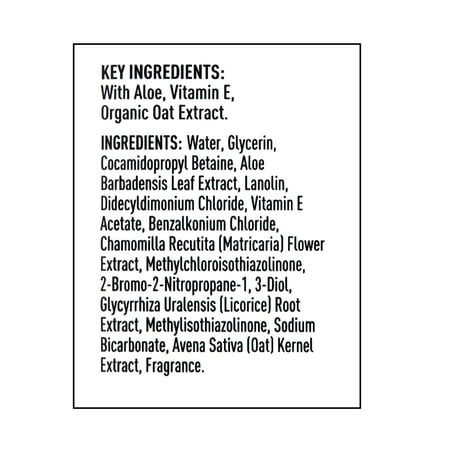 KEY INGREDIENTS:
With Aloe, Vitamin E, Organic Oat Extract.

INGREDIENTS: Water, Glycerin, Cocamidopropyl Betaine, Aloe Barbadensis Leaf Extract, Lanolin, Didecyldimonium Chloride, Vitamin E Acetate, Benzalkonium Chloride, Chamomilla Recutita (Matricaria) Flower Extract, Methylchloroisothiazolinone, 2-Bromo-2-Nitropropane-1, 3-Diol, Glycyrrhiza Uralensis (Licorice) Root Extract, Methylisothiazolinone, Sodium Bicarbonate, Avena Sativa (Oat) Kernel Extract, Fragrance.